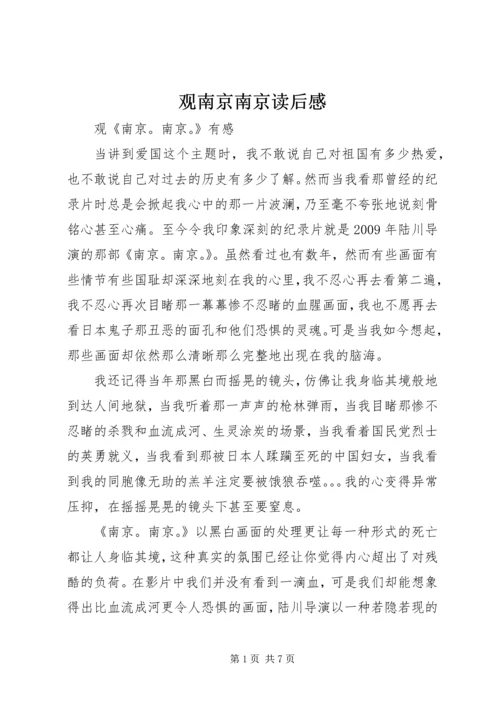 观南京南京读后感

观《南京。南京。》有感

当讲到爱国这个主题时，我不敢说自己对祖国有多少热爱，也不敢说自己对过去的历史有多少了解。然而当我看那曾经的纪录片时总是会掀起我心中的那一片波澜，乃至毫不夸张地说刻骨铭心甚至心痛。至今令我印象深刻的纪录片就是2009年陆川导演的那部《南京。南京。》。虽然看过也有数年，然而有些画面有些情节有些国耻却深深地刻在我的心里，我不忍心再去看第二遍，我不忍心再次目睹那一幕幕惨不忍睹的血腥画面，我也不愿再去看日本鬼子那丑恶的面孔和他们恐惧的灵魂。可是当我如今想起，那些画面却依然那么清晰那么完整地出现在我的脑海。

我还记得当年那黑白而摇晃的镜头，仿佛让我身临其境般地到达人间地狱，当我听着那一声声的枪林弹雨，当我目睹那惨不忍睹的杀戮和血流成河、生灵涂炭的场景，当我看着国民党烈士的英勇就义，当我看到那被日本人蹂躏至死的中国妇女，当我看到我的同胞像无助的羔羊注定要被饿狼吞噬。。。我的心变得异常压抑，在摇摇晃晃的镜头下甚至要窒息。

《南京。南京。》以黑白画面的处理更让每一种形式的死亡都让人身临其境，这种真实的氛围已经让你觉得内心超出了对残酷的负荷。在影片中我们并没有看到一滴血，可是我们却能想象得出比血流成河更令人恐惧的画面，陆川导演以一种若隐若现的

第1页 共7页